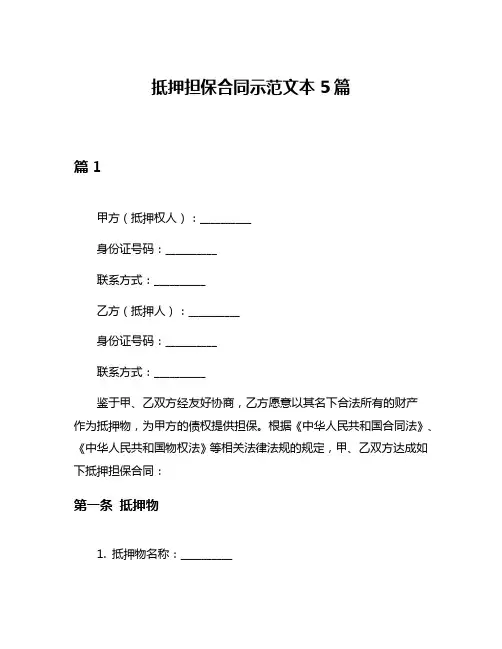 抵押担保合同示范文本 5 篇

篇 1

甲方（抵押权人）：__________

身份证号码：__________

联系方式：__________

乙方（抵押人）：__________

身份证号码：__________

联系方式：__________

鉴于甲、乙双方经友好协商，乙方愿意以其名下合法所有的财产作为抵押物，为甲方的债权提供担保。根据《中华人民共和国合同法》、《中华人民共和国物权法》等相关法律法规的规定，甲、乙双方达成如下抵押担保合同：

第一条 抵押物

1. 抵押物名称：__________